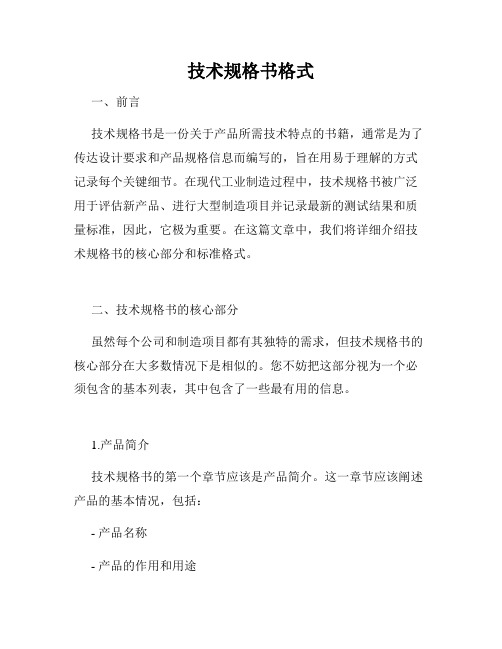 技术规格书格式

一、前言

技术规格书是一份关于产品所需技术特点的书籍，通常是为了传达设计要求和产品规格信息而编写的，旨在用易于理解的方式记录每个关键细节。在现代工业制造过程中，技术规格书被广泛用于评估新产品、进行大型制造项目并记录最新的测试结果和质量标准，因此，它极为重要。在这篇文章中，我们将详细介绍技术规格书的核心部分和标准格式。

二、技术规格书的核心部分

虽然每个公司和制造项目都有其独特的需求，但技术规格书的核心部分在大多数情况下是相似的。您不妨把这部分视为一个必须包含的基本列表，其中包含了一些最有用的信息。

1.产品简介

技术规格书的第一个章节应该是产品简介。这一章节应该阐述产品的基本情况，包括：

- 产品名称

- 产品的作用和用途